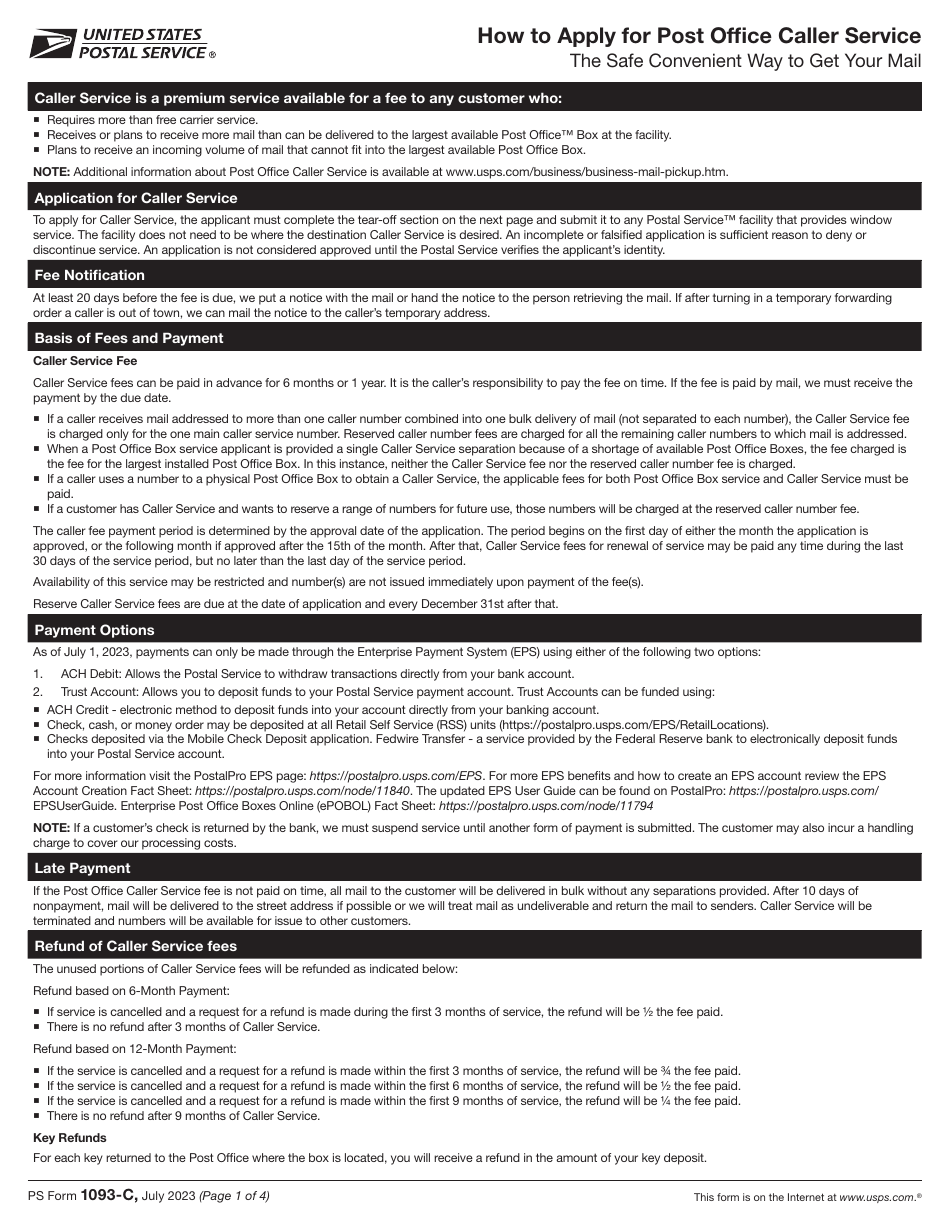 UNITED STATES POSTAL SERVICE ®

How to Apply for Post Office Caller Service
The Safe Convenient Way to Get Your Mail

Caller Service is a premium service available for a fee to any customer who:

■ Requires more than free carrier service.
■ Receives or plans to receive more mail than can be delivered to the largest available Post Office™ Box at the facility.
■ Plans to receive an incoming volume of mail that cannot fit into the largest available Post Office Box.

NOTE: Additional information about Post Office Caller Service is available at www.usps.com/business/business-mail-pickup.htm.

Application for Caller Service

To apply for Caller Service, the applicant must complete the tear-off section on the next page and submit it to any Postal Service™ facility that provides window service. The facility does not need to be where the destination Caller Service is desired. An incomplete or falsified application is sufficient reason to deny or discontinue service. An application is not considered approved until the Postal Service verifies the applicant's identity.

Fee Notification

At least 20 days before the fee is due, we put a notice with the mail or hand the notice to the person retrieving the mail. If after turning in a temporary forwarding order a caller is out of town, we can mail the notice to the caller's temporary address.

Basis of Fees and Payment

Caller Service Fee

Caller Service fees can be paid in advance for 6 months or 1 year. It is the caller's responsibility to pay the fee on time. If the fee is paid by mail, we must receive the payment by the due date.

■ If a caller receives mail addressed to more than one caller number combined into one bulk delivery of mail (not separated to each number), the Caller Service fee is charged only for the one main caller service number. Reserved caller number fees are charged for all the remaining caller numbers to which mail is addressed.
■ When a Post Office Box service applicant is provided a single Caller Service separation because of a shortage of available Post Office Boxes, the fee charged is the fee for the largest installed Post Office Box. In this instance, neither the Caller Service fee nor the reserved caller number fee is charged.
■ If a caller uses a number to a physical Post Office Box to obtain a Caller Service, the applicable fees for both Post Office Box service and Caller Service must be paid.
■ If a customer has Caller Service and wants to reserve a range of numbers for future use, those numbers will be charged at the reserved caller number fee.

The caller fee payment period is determined by the approval date of the application. The period begins on the first day of either the month the application is approved, or the following month if approved after the 15th of the month. After that, Caller Service fees for renewal of service may be paid any time during the last 30 days of the service period, but no later than the last day of the service period.

Availability of this service may be restricted and number(s) are not issued immediately upon payment of the fee(s).

Reserve Caller Service fees are due at the date of application and every December 31st after that.

Payment Options

As of July 1, 2023, payments can only be made through the Enterprise Payment System (EPS) using either of the following two options:

1. ACH Debit: Allows the Postal Service to withdraw transactions directly from your bank account.
2. Trust Account: Allows you to deposit funds to your Postal Service payment account. Trust Accounts can be funded using:
■ ACH Credit - electronic method to deposit funds into your account directly from your banking account.
■ Check, cash, or money order may be deposited at all Retail Self Service (RSS) units (https://postalpro.usps.com/EPS/RetailLocations).
■ Checks deposited via the Mobile Check Deposit application. Fedwire Transfer - a service provided by the Federal Reserve bank to electronically deposit funds into your Postal Service account.

For more information visit the PostalPro EPS page: https://postalpro.usps.com/EPS. For more EPS benefits and how to create an EPS account review the EPS Account Creation Fact Sheet: https://postalpro.usps.com/node/11840. The updated EPS User Guide can be found on PostalPro: https://postalpro.usps.com/EPSUserGuide. Enterprise Post Office Boxes Online (ePOBOL) Fact Sheet: https://postalpro.usps.com/node/11794

NOTE: If a customer's check is returned by the bank, we must suspend service until another form of payment is submitted. The customer may also incur a handling charge to cover our processing costs.

Late Payment

If the Post Office Caller Service fee is not paid on time, all mail to the customer will be delivered in bulk without any separations provided. After 10 days of nonpayment, mail will be delivered to the street address if possible or we will treat mail as undeliverable and return the mail to senders. Caller Service will be terminated and numbers will be available for issue to other customers.

Refund of Caller Service fees

The unused portions of Caller Service fees will be refunded as indicated below:

Refund based on 6-Month Payment:

■ If service is cancelled and a request for a refund is made during the first 3 months of service, the refund will be ½ the fee paid.
■ There is no refund after 3 months of Caller Service.

Refund based on 12-Month Payment:

■ If the service is cancelled and a request for a refund is made within the first 3 months of service, the refund will be ¾ the fee paid.
■ If the service is cancelled and a request for a refund is made within the first 6 months of service, the refund will be ½ the fee paid.
■ If the service is cancelled and a request for a refund is made within the first 9 months of service, the refund will be ¼ the fee paid.
■ There is no refund after 9 months of Caller Service.

Key Refunds

For each key returned to the Post Office where the box is located, you will receive a refund in the amount of your key deposit.

PS Form 1093-C, July 2023 (Page 1 of 4)

This form is on the Internet at www.usps.com.®